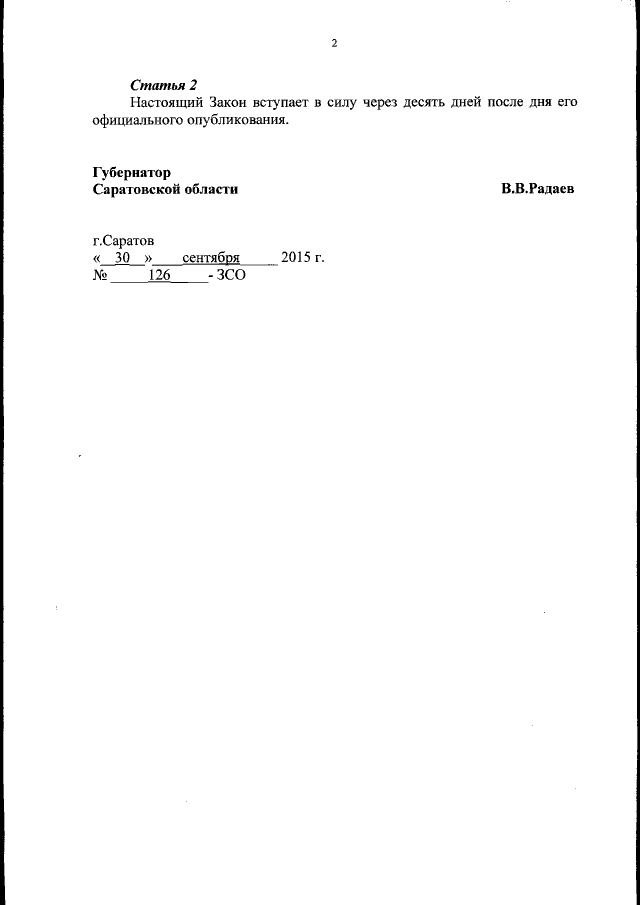 2

Статья 2

Настоящий Закон вступает в силу через десять дней после дня его официального опубликования.

Губернатор
Саратовской области В.В.Радаев

г.Саратов
« 30 » сентября 2015 г.
№ 126 - ЗСО